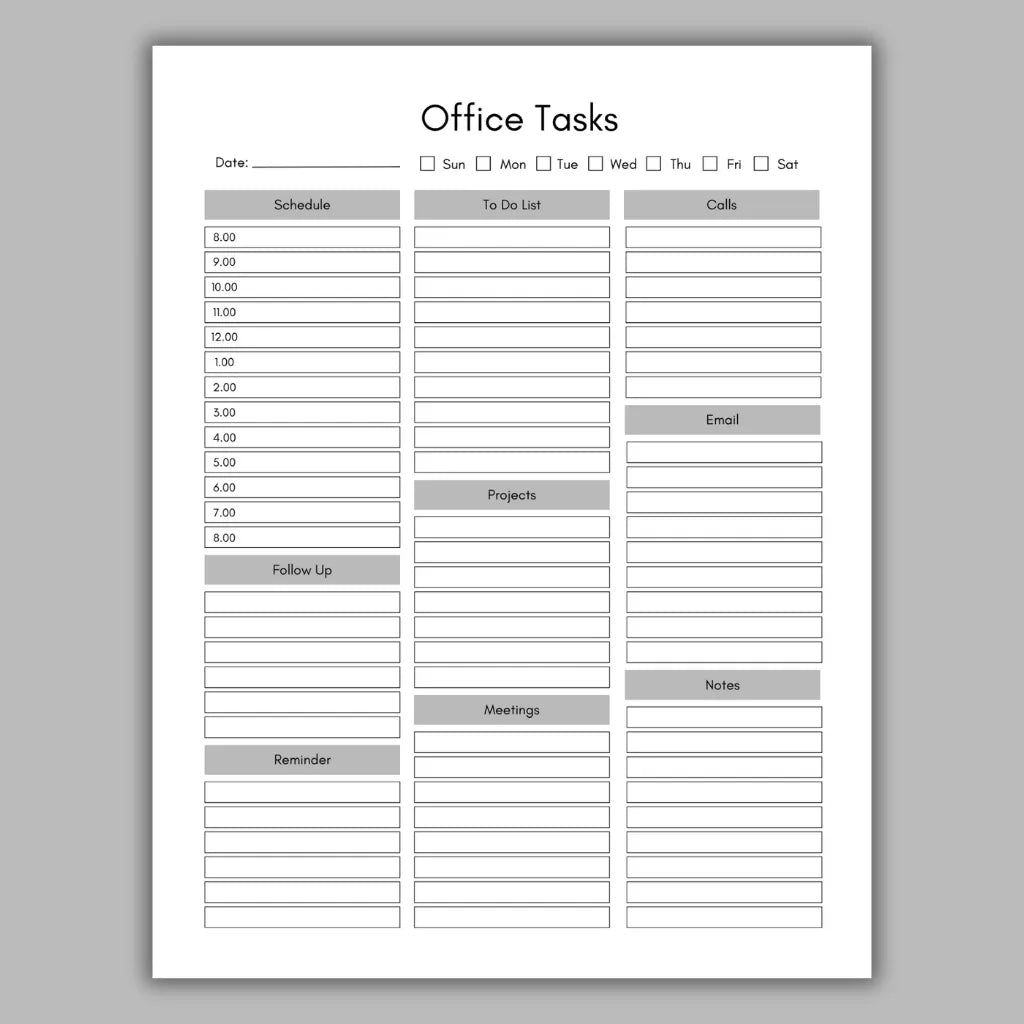 Office Tasks

Date: ____ ☐ Sun ☐ Mon ☐ Tue ☐ Wed ☐ Thu ☐ Fri ☐ Sat

Schedule

8.00
9.00
10.00
11.00
12.00
1.00
2.00
3.00
4.00
5.00
6.00
7.00
8.00

Follow Up

Reminder

To Do List

Projects

Meetings

Calls

Email

Notes